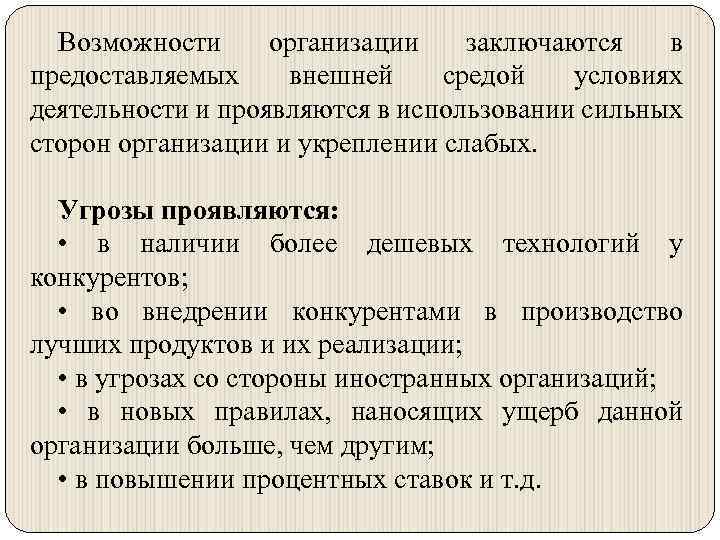 Возможности организации заключаются в предоставляемых внешней средой условиях деятельности и проявляются в использовании сильных сторон организации и укреплении слабых.

Угрозы проявляются:
• в наличии более дешевых технологий у конкурентов;
• во внедрении конкурентами в производство лучших продуктов и их реализации;
• в угрозах со стороны иностранных организаций;
• в новых правилах, наносящих ущерб данной организации больше, чем другим;
• в повышении процентных ставок и т.д.